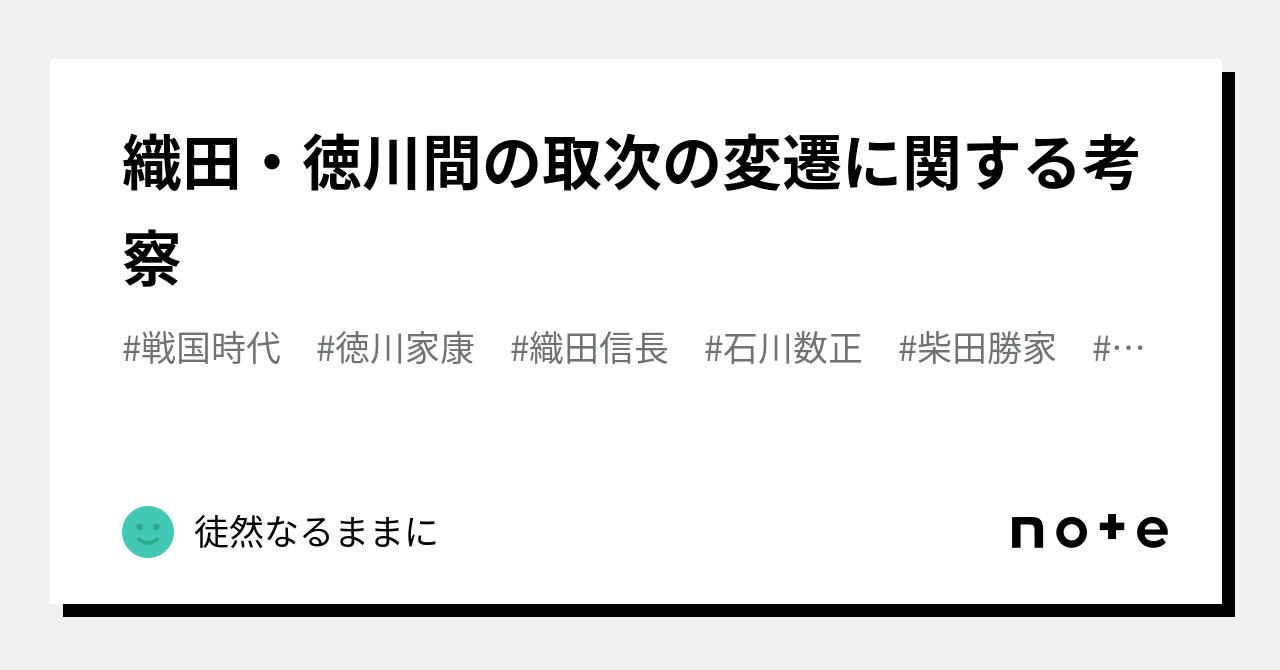 織田・徳川間の取次の変遷に関する考察

#戦国時代　#徳川家康　#織田信長　#石川数正　#柴田勝家　#…

徒然なるままに

note